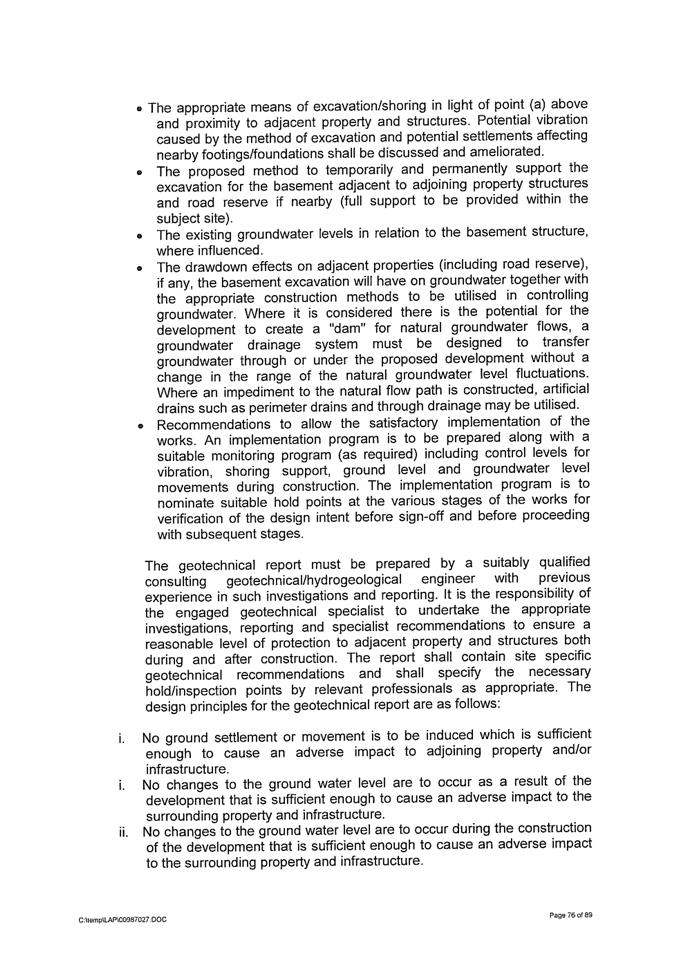 • The appropriate means of excavation/shoring in light of point (a) above and proximity to adjacent property and structures. Potential vibration caused by the method of excavation and potential settlements affecting nearby footings/foundations shall be discussed and ameliorated.
• The proposed method to temporarily and permanently support the excavation for the basement adjacent to adjoining property structures and road reserve if nearby (full support to be provided within the subject site).
• The existing groundwater levels in relation to the basement structure, where influenced.
• The drawdown effects on adjacent properties (including road reserve), if any, the basement excavation will have on groundwater together with the appropriate construction methods to be utilised in controlling groundwater. Where it is considered there is the potential for the development to create a "dam" for natural groundwater flows, a groundwater drainage system must be designed to transfer groundwater through or under the proposed development without a change in the range of the natural groundwater level fluctuations. Where an impediment to the natural flow path is constructed, artificial drains such as perimeter drains and through drainage may be utilised.
• Recommendations to allow the satisfactory implementation of the works. An implementation program is to be prepared along with a suitable monitoring program (as required) including control levels for vibration, shoring support, ground level and groundwater level movements during construction. The implementation program is to nominate suitable hold points at the various stages of the works for verification of the design intent before sign-off and before proceeding with subsequent stages.

The geotechnical report must be prepared by a suitably qualified consulting geotechnical/hydrogeological engineer with previous experience in such investigations and reporting. It is the responsibility of the engaged geotechnical specialist to undertake the appropriate investigations, reporting and specialist recommendations to ensure a reasonable level of protection to adjacent property and structures both during and after construction. The report shall contain site specific geotechnical recommendations and shall specify the necessary hold/inspection points by relevant professionals as appropriate. The design principles for the geotechnical report are as follows:

i. No ground settlement or movement is to be induced which is sufficient enough to cause an adverse impact to adjoining property and/or infrastructure.
i. No changes to the ground water level are to occur as a result of the development that is sufficient enough to cause an adverse impact to the surrounding property and infrastructure.
ii. No changes to the ground water level are to occur during the construction of the development that is sufficient enough to cause an adverse impact to the surrounding property and infrastructure.

C:\temp\LAP\00987027.DOC

Page 76 of 89